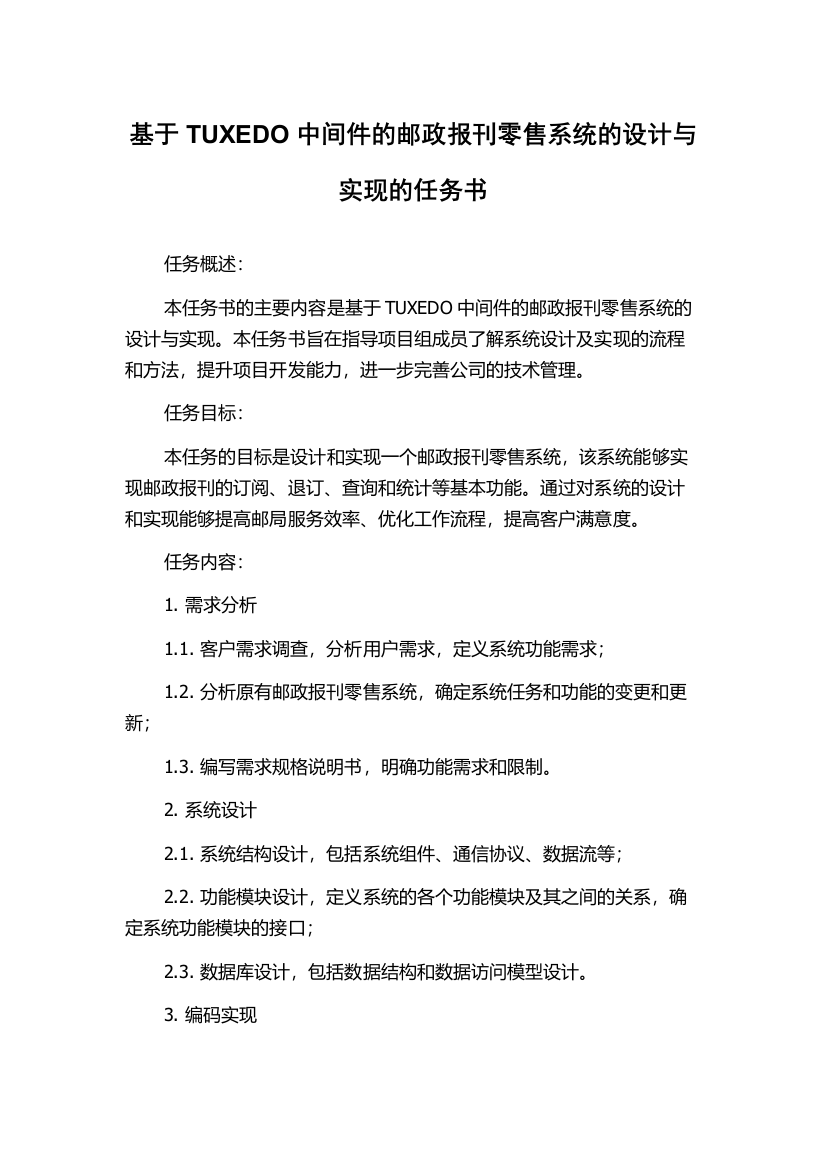 基于 TUXEDO 中间件的邮政报刊零售系统的设计与实现的任务书

任务概述:

本任务书的主要内容是基于 TUXEDO 中间件的邮政报刊零售系统的设计与实现。本任务书旨在指导项目组成员了解系统设计及实现的流程和方法，提升项目开发能力，进一步完善公司的技术管理。

任务目标:

本任务的目标是设计和实现一个邮政报刊零售系统，该系统能够实现邮政报刊的订阅、退订、查询和统计等基本功能。通过对系统的设计和实现能够提高邮局服务效率、优化工作流程，提高客户满意度。

任务内容:

1. 需求分析

1.1. 客户需求调查，分析用户需求，定义系统功能需求;

1.2. 分析原有邮政报刊零售系统，确定系统任务和功能的变更和更新;

1.3. 编写需求规格说明书，明确功能需求和限制。

2. 系统设计

2.1. 系统结构设计，包括系统组件、通信协议、数据流等;

2.2. 功能模块设计，定义系统的各个功能模块及其之间的关系，确定系统功能模块的接口;

2.3. 数据库设计，包括数据结构和数据访问模型设计。

3. 编码实现